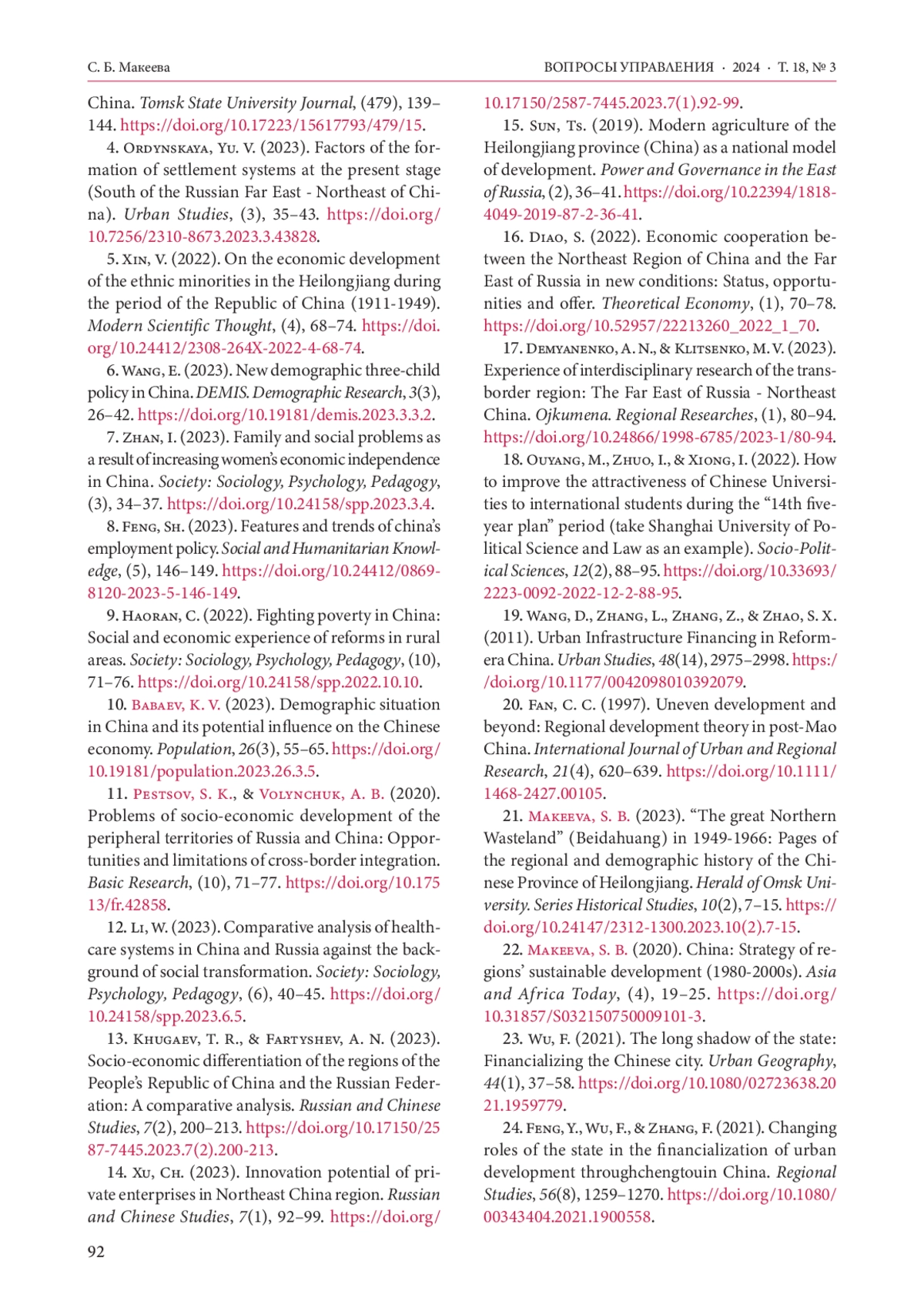 С. Б. Макеева

ВОПРОСЫ УПРАВЛЕНИЯ · 2024 · Т. 18, № 3

China. Tomsk State University Journal, (479), 139–144. https://doi.org/10.17223/15617793/479/15.

4. Ordynskaya, Yu. V. (2023). Factors of the formation of settlement systems at the present stage (South of the Russian Far East - Northeast of China). Urban Studies, (3), 35–43. https://doi.org/10.7256/2310-8673.2023.3.43828.

5. Xin, V. (2022). On the economic development of the ethnic minorities in the Heilongjiang during the period of the Republic of China (1911-1949). Modern Scientific Thought, (4), 68–74. https://doi.org/10.24412/2308-264X-2022-4-68-74.

6. Wang, E. (2023). New demographic three-child policy in China. DEMIS. Demographic Research, 3(3), 26–42. https://doi.org/10.19181/demis.2023.3.3.2.

7. Zhan, I. (2023). Family and social problems as a result of increasing women's economic independence in China. Society: Sociology, Psychology, Pedagogy, (3), 34–37. https://doi.org/10.24158/spp.2023.3.4.

8. Feng, Sh. (2023). Features and trends of china's employment policy. Social and Humanitarian Knowledge, (5), 146–149. https://doi.org/10.24412/0869-8120-2023-5-146-149.

9. Haoran, C. (2022). Fighting poverty in China: Social and economic experience of reforms in rural areas. Society: Sociology, Psychology, Pedagogy, (10), 71–76. https://doi.org/10.24158/spp.2022.10.10.

10. Babaev, K. V. (2023). Demographic situation in China and its potential influence on the Chinese economy. Population, 26(3), 55–65. https://doi.org/10.19181/population.2023.26.3.5.

11. Pestsov, S. K., & Volynchuk, A. B. (2020). Problems of socio-economic development of the peripheral territories of Russia and China: Opportunities and limitations of cross-border integration. Basic Research, (10), 71–77. https://doi.org/10.17513/fr.42858.

12. Li, W. (2023). Comparative analysis of healthcare systems in China and Russia against the background of social transformation. Society: Sociology, Psychology, Pedagogy, (6), 40–45. https://doi.org/10.24158/spp.2023.6.5.

13. Khugaev, T. R., & Fartyshev, A. N. (2023). Socio-economic differentiation of the regions of the People's Republic of China and the Russian Federation: A comparative analysis. Russian and Chinese Studies, 7(2), 200–213. https://doi.org/10.17150/2587-7445.2023.7(2).200-213.

14. Xu, Ch. (2023). Innovation potential of private enterprises in Northeast China region. Russian and Chinese Studies, 7(1), 92–99. https://doi.org/10.17150/2587-7445.2023.7(1).92-99.

15. Sun, Ts. (2019). Modern agriculture of the Heilongjiang province (China) as a national model of development. Power and Governance in the East of Russia, (2), 36–41. https://doi.org/10.22394/1818-4049-2019-87-2-36-41.

16. Diao, S. (2022). Economic cooperation between the Northeast Region of China and the Far East of Russia in new conditions: Status, opportunities and offer. Theoretical Economy, (1), 70–78. https://doi.org/10.52957/22213260_2022_1_70.

17. Demyanenko, A. N., & Klitsenko, M. V. (2023). Experience of interdisciplinary research of the transborder region: The Far East of Russia - Northeast China. Ojkumena. Regional Researches, (1), 80–94. https://doi.org/10.24866/1998-6785/2023-1/80-94.

18. Ouyang, M., Zhuo, I., & Xiong, I. (2022). How to improve the attractiveness of Chinese Universities to international students during the "14th five-year plan" period (take Shanghai University of Political Science and Law as an example). Socio-Political Sciences, 12(2), 88–95. https://doi.org/10.33693/2223-0092-2022-12-2-88-95.

19. Wang, D., Zhang, L., Zhang, Z., & Zhao, S. X. (2011). Urban Infrastructure Financing in Reform-era China. Urban Studies, 48(14), 2975–2998. https://doi.org/10.1177/0042098010392079.

20. Fan, C. C. (1997). Uneven development and beyond: Regional development theory in post-Mao China. International Journal of Urban and Regional Research, 21(4), 620–639. https://doi.org/10.1111/1468-2427.00105.

21. Makeeva, S. B. (2023). "The great Northern Wasteland" (Beidahuang) in 1949-1966: Pages of the regional and demographic history of the Chinese Province of Heilongjiang. Herald of Omsk University. Series Historical Studies, 10(2), 7–15. https://doi.org/10.24147/2312-1300.2023.10(2).7-15.

22. Makeeva, S. B. (2020). China: Strategy of regions' sustainable development (1980-2000s). Asia and Africa Today, (4), 19–25. https://doi.org/10.31857/S032150750009101-3.

23. Wu, F. (2021). The long shadow of the state: Financializing the Chinese city. Urban Geography, 44(1), 37–58. https://doi.org/10.1080/02723638.2021.1959779.

24. Feng, Y., Wu, F., & Zhang, F. (2021). Changing roles of the state in the financialization of urban development throughchengtouin China. Regional Studies, 56(8), 1259–1270. https://doi.org/10.1080/00343404.2021.1900558.

92